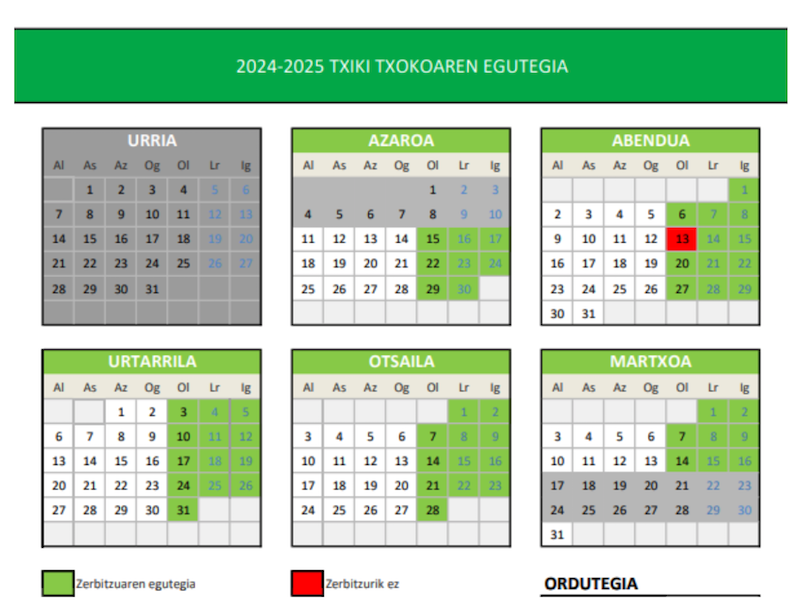 2024-2025 TXIKI TXOKOAREN EGUTEGIA

URRIA

| Al | As | Az | Og | Ol | Lr | Ig |
|---|---|---|---|---|---|---|
| | 1 | 2 | 3 | 4 | 5 | 6 |
| 7 | 8 | 9 | 10 | 11 | 12 | 13 |
| 14 | 15 | 16 | 17 | 18 | 19 | 20 |
| 21 | 22 | 23 | 24 | 25 | 26 | 27 |
| 28 | 29 | 30 | 31 | | | |

AZAROA

| Al | As | Az | Og | Ol | Lr | Ig |
|---|---|---|---|---|---|---|
| | | | | 1 | 2 | 3 |
| 4 | 5 | 6 | 7 | 8 | 9 | 10 |
| 11 | 12 | 13 | 14 | 15 | 16 | 17 |
| 18 | 19 | 20 | 21 | 22 | 23 | 24 |
| 25 | 26 | 27 | 28 | 29 | 30 | |

ABENDUA

| Al | As | Az | Og | Ol | Lr | Ig |
|---|---|---|---|---|---|---|
| | | | | | | 1 |
| 2 | 3 | 4 | 5 | 6 | 7 | 8 |
| 9 | 10 | 11 | 12 | 13 | 14 | 15 |
| 16 | 17 | 18 | 19 | 20 | 21 | 22 |
| 23 | 24 | 25 | 26 | 27 | 28 | 29 |
| 30 | 31 | | | | | |

URTARRILA

| Al | As | Az | Og | Ol | Lr | Ig |
|---|---|---|---|---|---|---|
| | | 1 | 2 | 3 | 4 | 5 |
| 6 | 7 | 8 | 9 | 10 | 11 | 12 |
| 13 | 14 | 15 | 16 | 17 | 18 | 19 |
| 20 | 21 | 22 | 23 | 24 | 25 | 26 |
| 27 | 28 | 29 | 30 | 31 | | |

OTSAILA

| Al | As | Az | Og | Ol | Lr | Ig |
|---|---|---|---|---|---|---|
| | | | | | 1 | 2 |
| 3 | 4 | 5 | 6 | 7 | 8 | 9 |
| 10 | 11 | 12 | 13 | 14 | 15 | 16 |
| 17 | 18 | 19 | 20 | 21 | 22 | 23 |
| 24 | 25 | 26 | 27 | 28 | | |

MARTXOA

| Al | As | Az | Og | Ol | Lr | Ig |
|---|---|---|---|---|---|---|
| | | | | | 1 | 2 |
| 3 | 4 | 5 | 6 | 7 | 8 | 9 |
| 10 | 11 | 12 | 13 | 14 | 15 | 16 |
| 17 | 18 | 19 | 20 | 21 | 22 | 23 |
| 24 | 25 | 26 | 27 | 28 | 29 | 30 |
| 31 | | | | | | |

Zerbitzuaren egutegia

Zerbitzurik ez

ORDUTEGIA